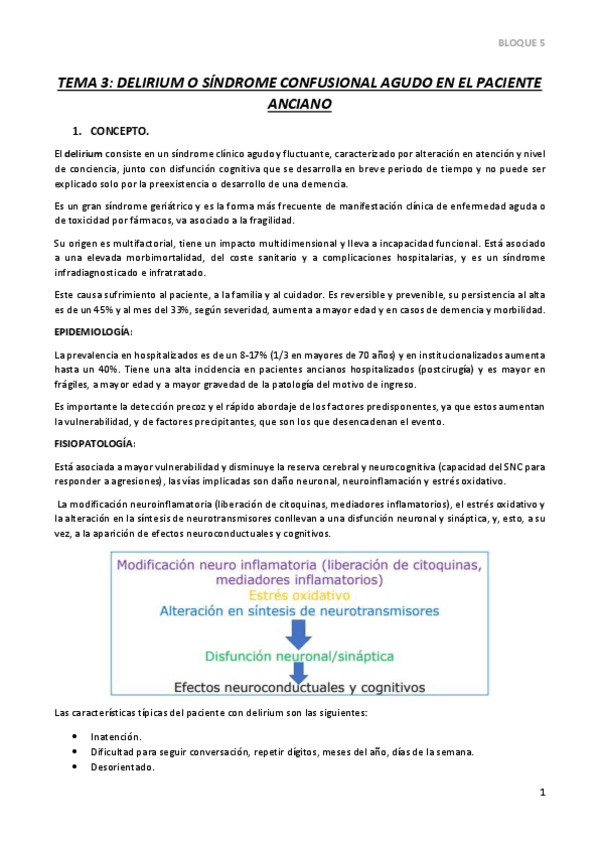 BLOQUE 5

TEMA 3: DELIRIUM O SÍNDROME CONFUSIONAL AGUDO EN EL PACIENTE ANCIANO

1. CONCEPTO.

El delirium consiste en un síndrome clínico agudo y fluctuante, caracterizado por alteración en atención y nivel de conciencia, junto con disfunción cognitiva que se desarrolla en breve periodo de tiempo y no puede ser explicado solo por la preexistencia o desarrollo de una demencia.

Es un gran síndrome geriátrico y es la forma más frecuente de manifestación clínica de enfermedad aguda o de toxicidad por fármacos, va asociado a la fragilidad.

Su origen es multifactorial, tiene un impacto multidimensional y lleva a incapacidad funcional. Está asociado a una elevada morbimortalidad, del coste sanitario y a complicaciones hospitalarias, y es un síndrome infradiagnosticado e infratratado.

Este causa sufrimiento al paciente, a la familia y al cuidador. Es reversible y prevenible, su persistencia al alta es de un 45% y al mes del 33%, según severidad, aumenta a mayor edad y en casos de demencia y morbilidad.

EPIDEMIOLOGÍA:

La prevalencia en hospitalizados es de un 8-17% (1/3 en mayores de 70 años) y en institucionalizados aumenta hasta un 40%. Tiene una alta incidencia en pacientes ancianos hospitalizados (postcirugía) y es mayor en frágiles, a mayor edad y a mayor gravedad de la patología del motivo de ingreso.

Es importante la detección precoz y el rápido abordaje de los factores predisponentes, ya que estos aumentan la vulnerabilidad, y de factores precipitantes, que son los que desencadenan el evento.

FISIOPATOLOGÍA:

Está asociada a mayor vulnerabilidad y disminuye la reserva cerebral y neurocognitiva (capacidad del SNC para responder a agresiones), las vías implicadas son daño neuronal, neuroinflamación y estrés oxidativo.

La modificación neuroinflamatoria (liberación de citoquinas, mediadores inflamatorios), el estrés oxidativo y la alteración en la síntesis de neurotransmisores conllevan a una disfunción neuronal y sináptica, y, esto, a su vez, a la aparición de efectos neuroconductuales y cognitivos.

Modificación neuro inflamatoria (liberación de citoquinas, mediadores inflamatorios)
Estrés oxidativo
Alteración en síntesis de neurotransmisores
Disfunción neuronal/sináptica
Efectos neuroconductuales y cognitivos

Las características típicas del paciente con delirium son las siguientes:

• Inatención.
• Dificultad para seguir conversación, repetir dígitos, meses del año, días de la semana.
• Desorientado.

1